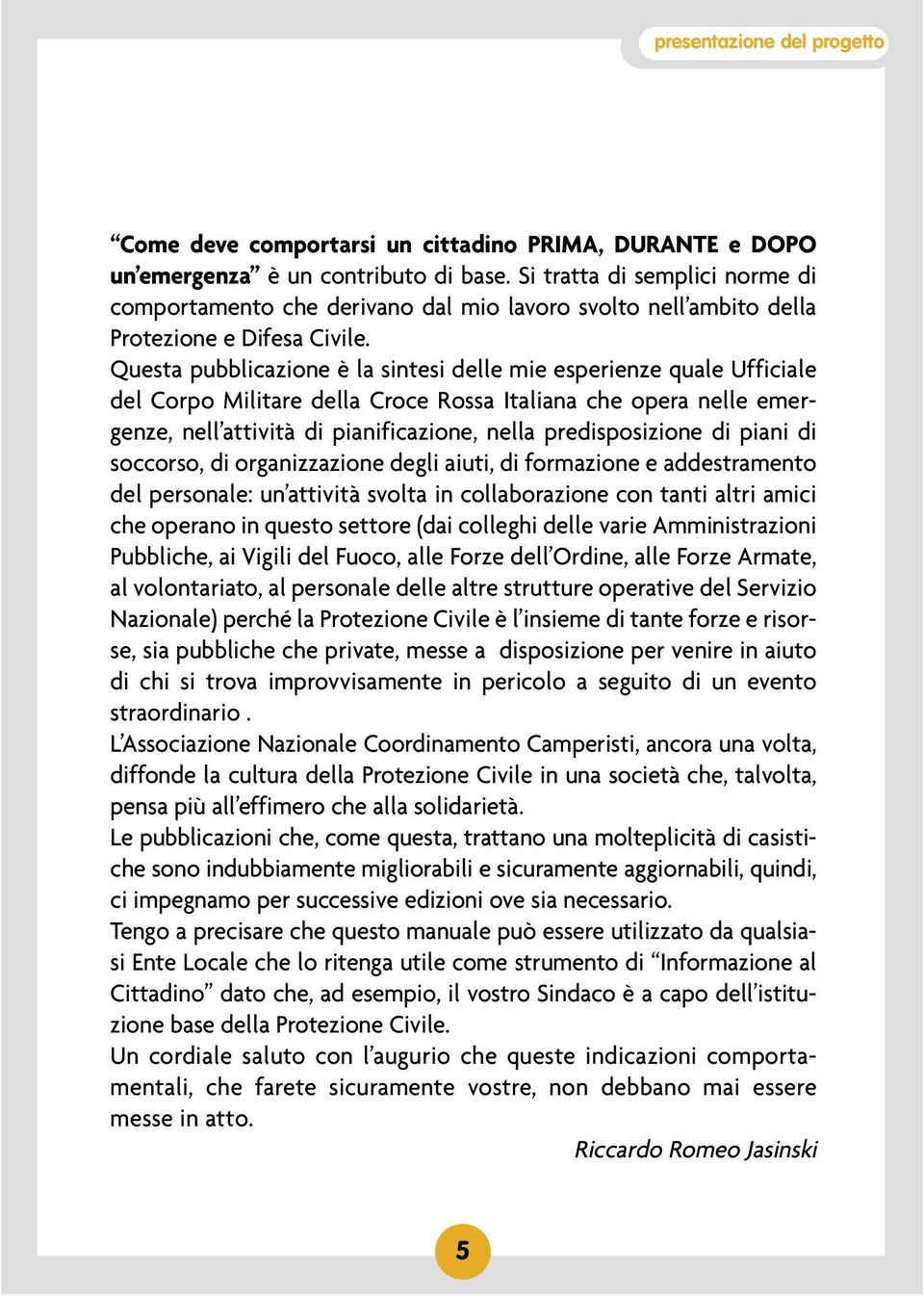 presentazione del progetto

“Come deve comportarsi un cittadino PRIMA, DURANTE e DOPO un’emergenza” è un contributo di base. Si tratta di semplici norme di comportamento che derivano dal mio lavoro svolto nell’ambito della Protezione e Difesa Civile.
Questa pubblicazione è la sintesi delle mie esperienze quale Ufficiale del Corpo Militare della Croce Rossa Italiana che opera nelle emergenze, nell’attività di pianificazione, nella predisposizione di piani di soccorso, di organizzazione degli aiuti, di formazione e addestramento del personale: un’attività svolta in collaborazione con tanti altri amici che operano in questo settore (dai colleghi delle varie Amministrazioni Pubbliche, ai Vigili del Fuoco, alle Forze dell’Ordine, alle Forze Armate, al volontariato, al personale delle altre strutture operative del Servizio Nazionale) perché la Protezione Civile è l’insieme di tante forze e risorse, sia pubbliche che private, messe a disposizione per venire in aiuto di chi si trova improvvisamente in pericolo a seguito di un evento straordinario .
L’Associazione Nazionale Coordinamento Camperisti, ancora una volta, diffonde la cultura della Protezione Civile in una società che, talvolta, pensa più all’effimero che alla solidarietà.
Le pubblicazioni che, come questa, trattano una molteplicità di casistiche sono indubbiamente migliorabili e sicuramente aggiornabili, quindi, ci impegnamo per successive edizioni ove sia necessario.
Tengo a precisare che questo manuale può essere utilizzato da qualsiasi Ente Locale che lo ritenga utile come strumento di “Informazione al Cittadino” dato che, ad esempio, il vostro Sindaco è a capo dell’istituzione base della Protezione Civile.
Un cordiale saluto con l’augurio che queste indicazioni comportamentali, che farete sicuramente vostre, non debbano mai essere messe in atto.

Riccardo Romeo Jasinski

5